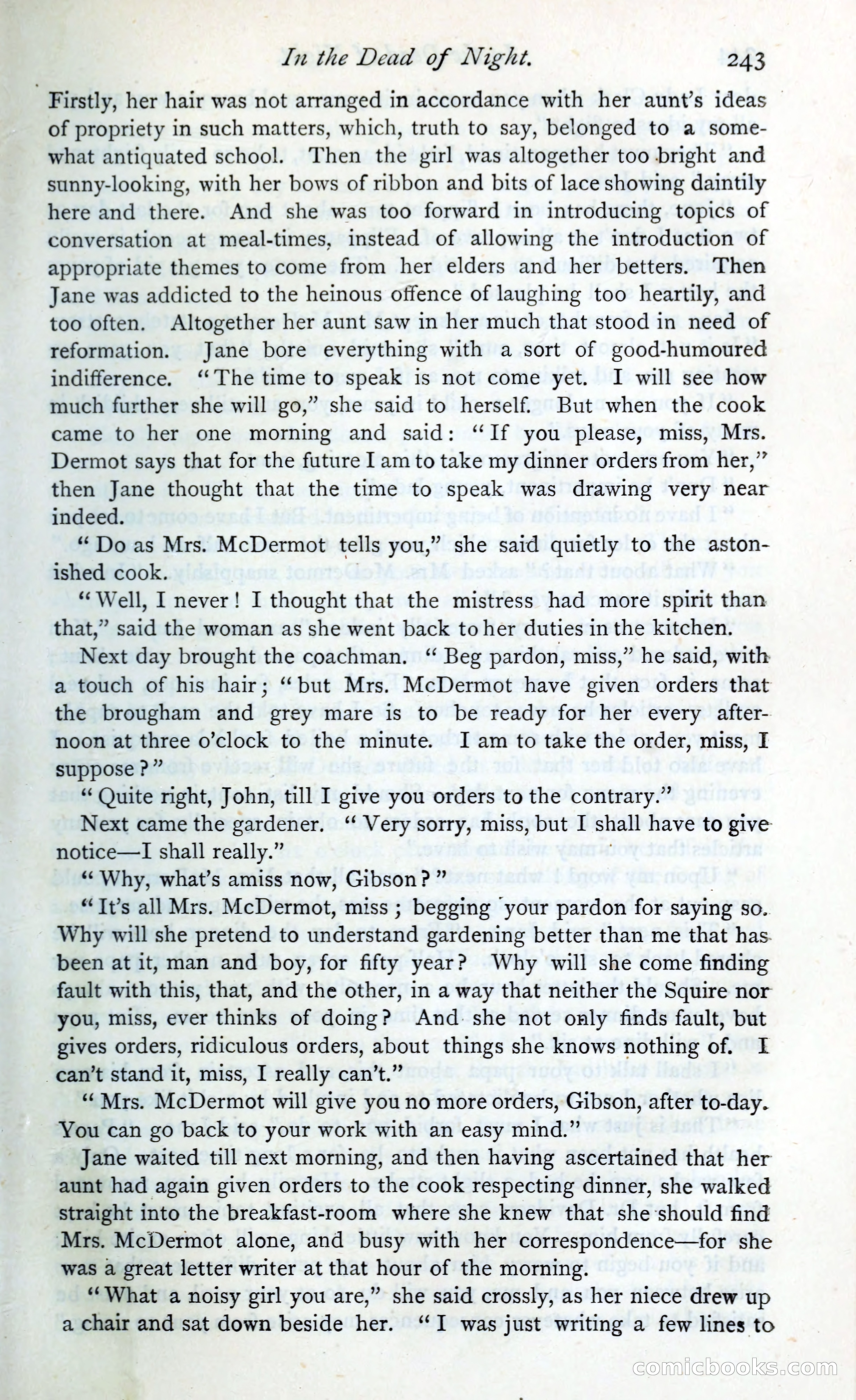 In the Dead of Night. 243

Firstly, her hair was not arranged in accordance with her aunt's ideas of propriety in such matters, which, truth to say, belonged to a somewhat antiquated school. Then the girl was altogether too bright and sunny-looking, with her bows of ribbon and bits of lace showing daintily here and there. And she was too forward in introducing topics of conversation at meal-times, instead of allowing the introduction of appropriate themes to come from her elders and her betters. Then Jane was addicted to the heinous offence of laughing too heartily, and too often. Altogether her aunt saw in her much that stood in need of reformation. Jane bore everything with a sort of good-humoured indifference. "The time to speak is not come yet. I will see how much further she will go," she said to herself. But when the cook came to her one morning and said: "If you please, miss, Mrs. Dermot says that for the future I am to take my dinner orders from her," then Jane thought that the time to speak was drawing very near indeed.

"Do as Mrs. McDermot tells you," she said quietly to the astonished cook.

"Well, I never! I thought that the mistress had more spirit than that," said the woman as she went back to her duties in the kitchen.

Next day brought the coachman. "Beg pardon, miss," he said, with a touch of his hair; "but Mrs. McDermot have given orders that the brougham and grey mare is to be ready for her every afternoon at three o'clock to the minute. I am to take the order, miss, I suppose?"

"Quite right, John, till I give you orders to the contrary."

Next came the gardener. "Very sorry, miss, but I shall have to give notice—I shall really."

"Why, what's amiss now, Gibson?"

"It's all Mrs. McDermot, miss; begging your pardon for saying so. Why will she pretend to understand gardening better than me that has been at it, man and boy, for fifty year? Why will she come finding fault with this, that, and the other, in a way that neither the Squire nor you, miss, ever thinks of doing? And she not only finds fault, but gives orders, ridiculous orders, about things she knows nothing of. I can't stand it, miss, I really can't."

"Mrs. McDermot will give you no more orders, Gibson, after to-day. You can go back to your work with an easy mind."

Jane waited till next morning, and then having ascertained that her aunt had again given orders to the cook respecting dinner, she walked straight into the breakfast-room where she knew that she should find Mrs. McDermot alone, and busy with her correspondence—for she was a great letter writer at that hour of the morning.

"What a noisy girl you are," she said crossly, as her niece drew up a chair and sat down beside her. "I was just writing a few lines to

comicbooks.com